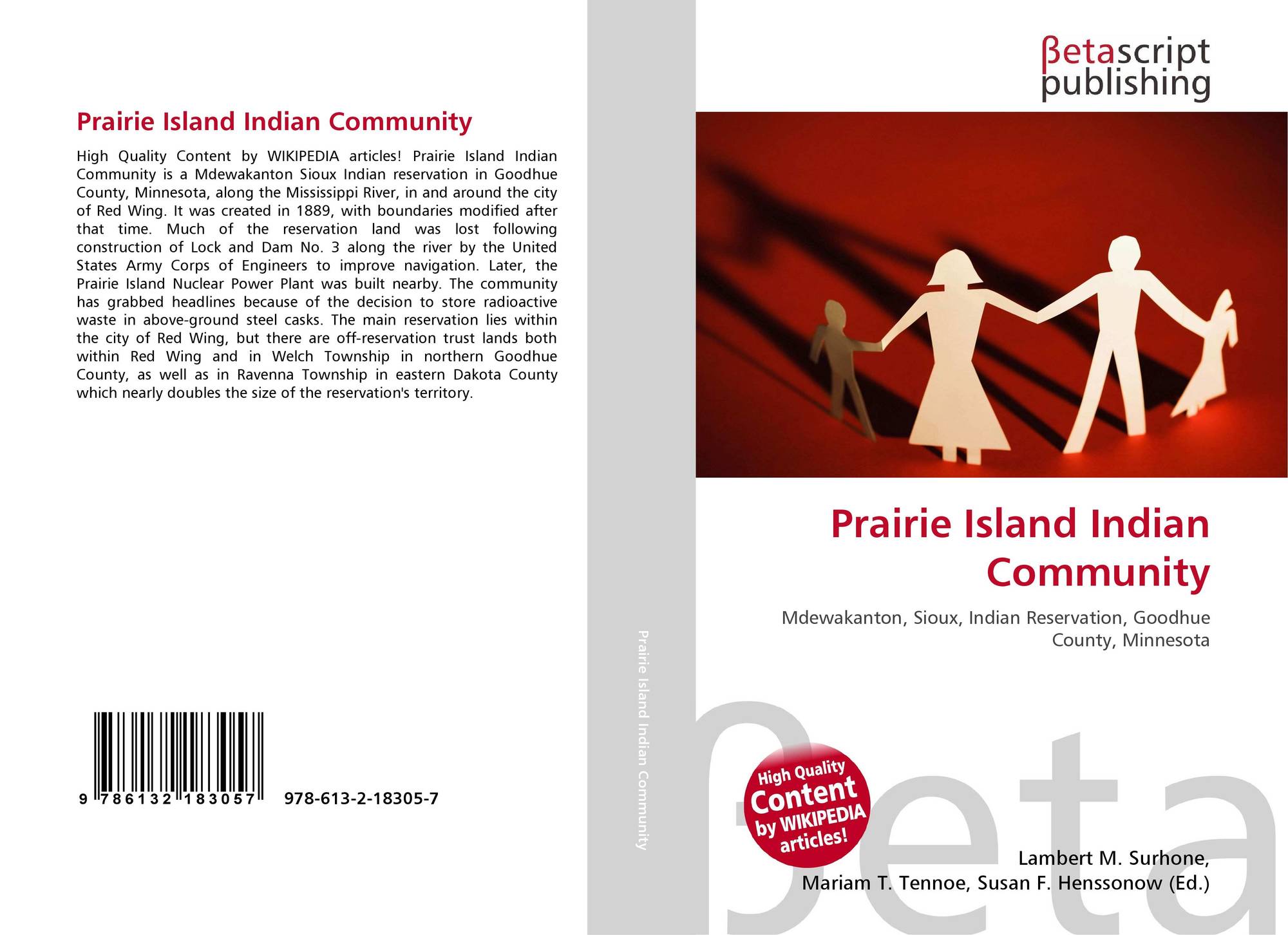 Prairie Island Indian Community

High Quality Content by WIKIPEDIA articles! Prairie Island Indian Community is a Mdewakanton Sioux Indian reservation in Goodhue County, Minnesota, along the Mississippi River, in and around the city of Red Wing. It was created in 1889, with boundaries modified after that time. Much of the reservation land was lost following construction of Lock and Dam No. 3 along the river by the United States Army Corps of Engineers to improve navigation. Later, the Prairie Island Nuclear Power Plant was built nearby. The community has grabbed headlines because of the decision to store radioactive waste in above-ground steel casks. The main reservation lies within the city of Red Wing, but there are off-reservation trust lands both within Red Wing and in Welch Township in northern Goodhue County, as well as in Ravenna Township in eastern Dakota County which nearly doubles the size of the reservation's territory.

9 786132 183057 978-613-2-18305-7

Prairie Island Indian Community

βetascript
publishing

Prairie Island Indian Community

Mdewakanton, Sioux, Indian Reservation, Goodhue County, Minnesota

High Quality Content by WIKIPEDIA articles!

Lambert M. Surhone,
Mariam T. Tennoe, Susan F. Henssonow (Ed.)

βeta